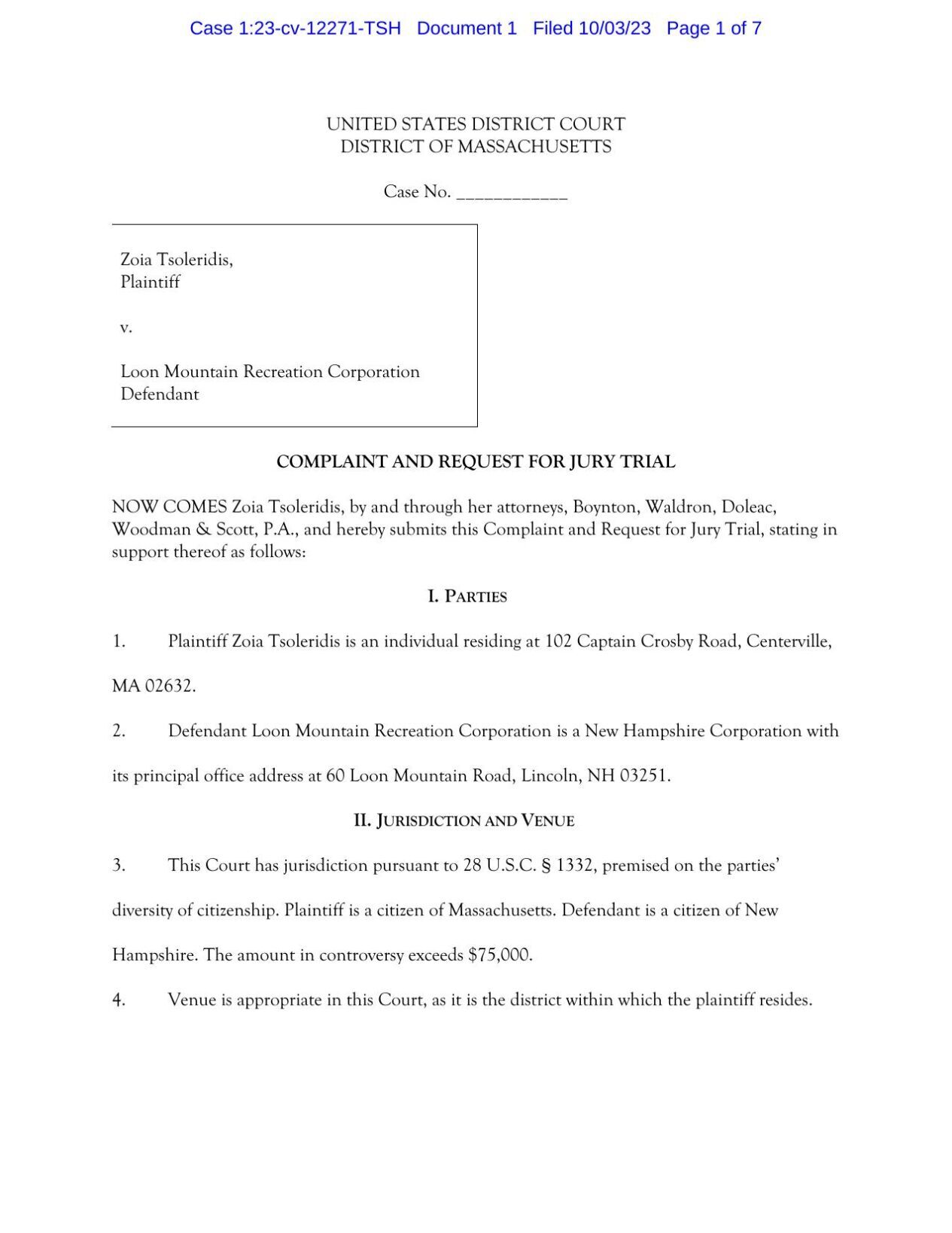 Case 1:23-cv-12271-TSH Document 1 Filed 10/03/23 Page 1 of 7

UNITED STATES DISTRICT COURT
DISTRICT OF MASSACHUSETTS

Case No. ____________

Zoia Tsoleridis,
Plaintiff

v.

Loon Mountain Recreation Corporation
Defendant

COMPLAINT AND REQUEST FOR JURY TRIAL

NOW COMES Zoia Tsoleridis, by and through her attorneys, Boynton, Waldron, Doleac, Woodman & Scott, P.A., and hereby submits this Complaint and Request for Jury Trial, stating in support thereof as follows:

I. PARTIES

1. Plaintiff Zoia Tsoleridis is an individual residing at 102 Captain Crosby Road, Centerville, MA 02632.

2. Defendant Loon Mountain Recreation Corporation is a New Hampshire Corporation with its principal office address at 60 Loon Mountain Road, Lincoln, NH 03251.

II. JURISDICTION AND VENUE

3. This Court has jurisdiction pursuant to 28 U.S.C. § 1332, premised on the parties' diversity of citizenship. Plaintiff is a citizen of Massachusetts. Defendant is a citizen of New Hampshire. The amount in controversy exceeds $75,000.

4. Venue is appropriate in this Court, as it is the district within which the plaintiff resides.